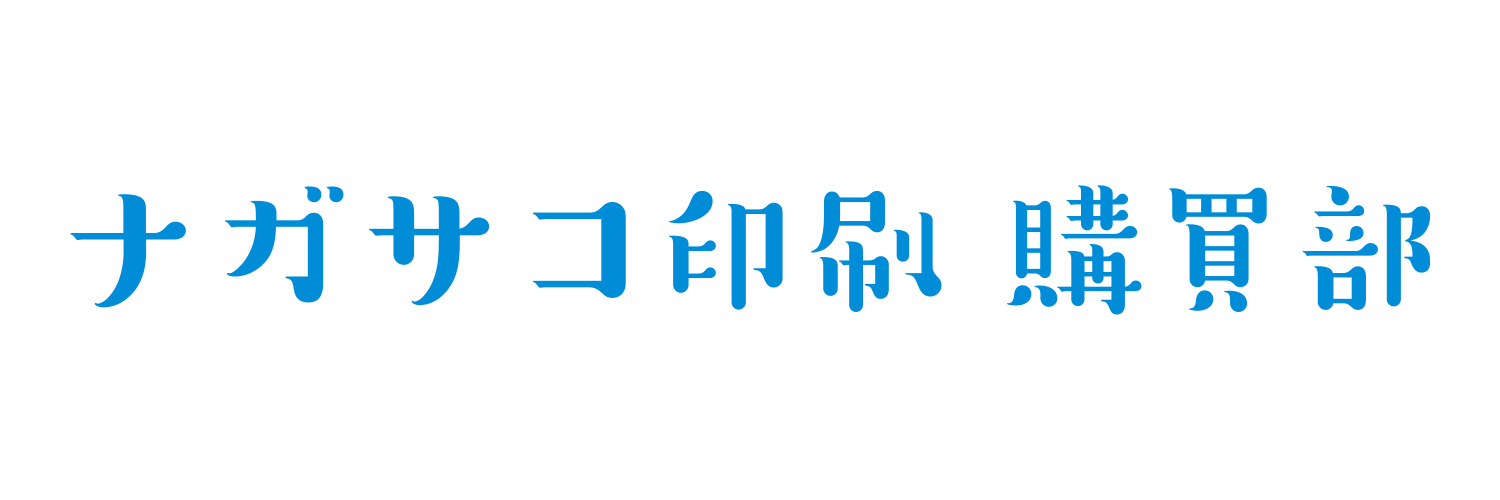 ナガサコ印刷 購買部